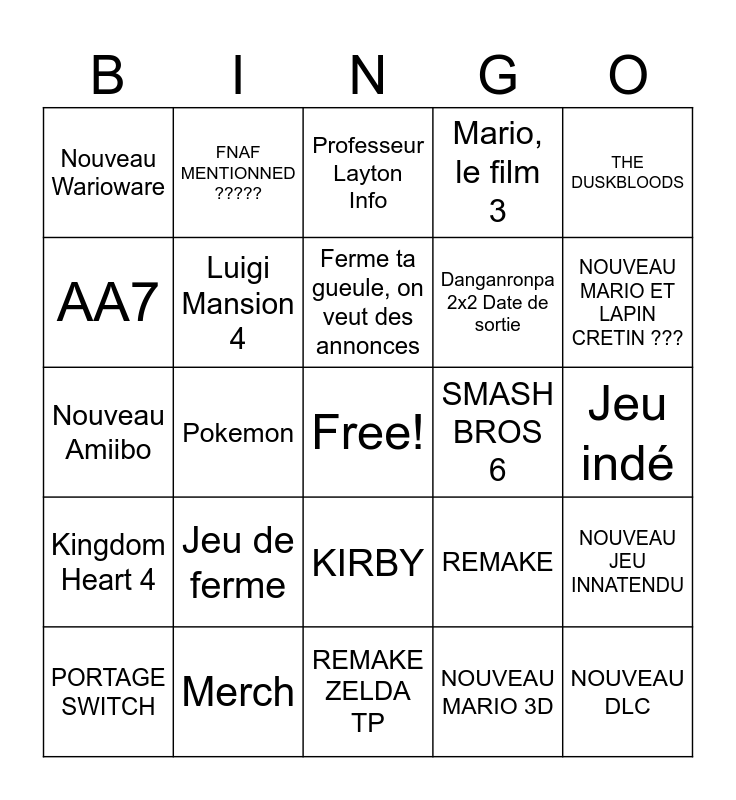 | B | I | N | G | O |
|---|---|---|---|---|
| Nouveau Warioware | FNAF MENTIONNED ????? | Professeur Layton Info | Mario, le film 3 | THE DUSKBLOODS |
| AA7 | Luigi Mansion 4 | Ferme ta gueule, on veut des annonces | Danganronpa 2x2 Date de sortie | NOUVEAU MARIO ET LAPIN CRETIN ??? |
| Nouveau Amiibo | Pokemon | Free! | SMASH BROS 6 | Jeu indé |
| Kingdom Heart 4 | Jeu de ferme | KIRBY | REMAKE | NOUVEAU JEU INNATENDU |
| PORTAGE SWITCH | Merch | REMAKE ZELDA TP | NOUVEAU MARIO 3D | NOUVEAU DLC |